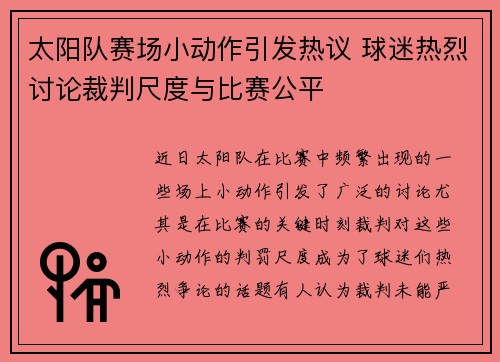 太阳队赛场小动作引发热议 球迷热烈讨论裁判尺度与比赛公平

近日太阳队在比赛中频繁出现的一些场上小动作引发了广泛的讨论尤其是在比赛的关键时刻裁判对这些小动作的判罚尺度成为了球迷们热烈争论的话题有人认为裁判未能严